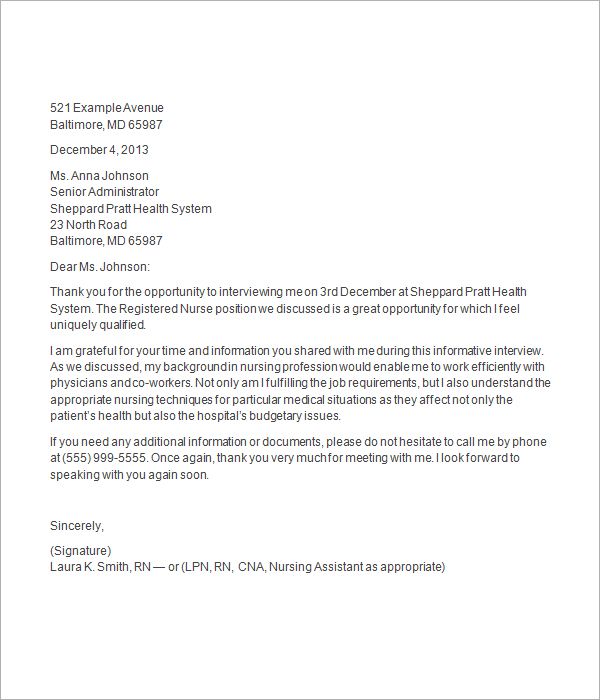 521 Example Avenue
Baltimore, MD 65987

December 4, 2013

Ms. Anna Johnson
Senior Administrator
Sheppard Pratt Health System
23 North Road
Baltimore, MD 65987

Dear Ms. Johnson:

Thank you for the opportunity to interviewing me on 3rd December at Sheppard Pratt Health System. The Registered Nurse position we discussed is a great opportunity for which I feel uniquely qualified.

I am grateful for your time and information you shared with me during this informative interview. As we discussed, my background in nursing profession would enable me to work efficiently with physicians and co-workers. Not only am I fulfilling the job requirements, but I also understand the appropriate nursing techniques for particular medical situations as they affect not only the patient's health but also the hospital's budgetary issues.

If you need any additional information or documents, please do not hesitate to call me by phone at (555) 999-5555. Once again, thank you very much for meeting with me. I look forward to speaking with you again soon.

Sincerely,

(Signature)
Laura K. Smith, RN — or (LPN, RN, CNA, Nursing Assistant as appropriate)